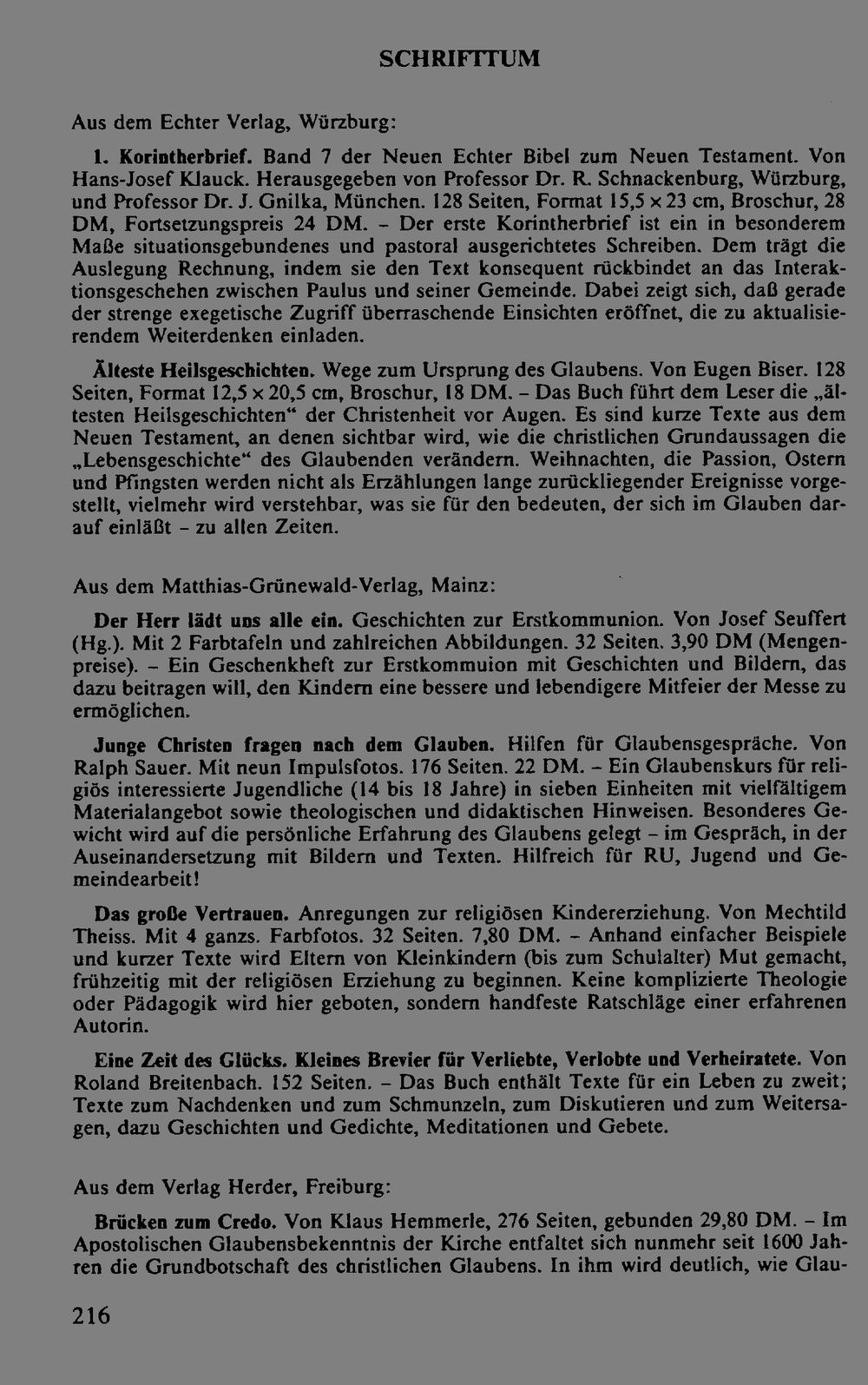 SCHRIFTTUM

Aus dem Echter Verlag, Würzburg:

1. Korintherbrief. Band 7 der Neuen Echter Bibel zum Neuen Testament. Von Hans-Josef Klauck. Herausgegeben von Professor Dr. R. Schnackenburg, Würzburg, und Professor Dr. J. Gnilka, München. 128 Seiten, Format 15,5 × 23 cm, Broschur, 28 DM, Fortsetzungspreis 24 DM. – Der erste Korintherbrief ist ein in besonderem Maße situationsgebundenes und pastoral ausgerichtetes Schreiben. Dem trägt die Auslegung Rechnung, indem sie den Text konsequent rückbindet an das Interaktionsgeschehen zwischen Paulus und seiner Gemeinde. Dabei zeigt sich, daß gerade der strenge exegetische Zugriff überraschende Einsichten eröffnet, die zu aktualisierendem Weiterdenken einladen.

Älteste Heilsgeschichten. Wege zum Ursprung des Glaubens. Von Eugen Biser. 128 Seiten, Format 12,5 × 20,5 cm, Broschur, 18 DM. – Das Buch führt dem Leser die „ältesten Heilsgeschichten“ der Christenheit vor Augen. Es sind kurze Texte aus dem Neuen Testament, an denen sichtbar wird, wie die christlichen Grundaussagen die „Lebensgeschichte“ des Glaubenden verändern. Weihnachten, die Passion, Ostern und Pfingsten werden nicht als Erzählungen lange zurückliegender Ereignisse vorgestellt, vielmehr wird verstehbar, was sie für den bedeuten, der sich im Glauben darauf einläßt – zu allen Zeiten.

Aus dem Matthias-Grünewald-Verlag, Mainz:

Der Herr lädt uns alle ein. Geschichten zur Erstkommunion. Von Josef Seuffert (Hg.). Mit 2 Farbtafeln und zahlreichen Abbildungen. 32 Seiten. 3,90 DM (Mengenpreise). – Ein Geschenkheft zur Erstkommuion mit Geschichten und Bildern, das dazu beitragen will, den Kindern eine bessere und lebendigere Mitfeier der Messe zu ermöglichen.

Junge Christen fragen nach dem Glauben. Hilfen für Glaubensgespräche. Von Ralph Sauer. Mit neun Impulsfotos. 176 Seiten. 22 DM. – Ein Glaubenskurs für religiös interessierte Jugendliche (14 bis 18 Jahre) in sieben Einheiten mit vielfältigem Materialangebot sowie theologischen und didaktischen Hinweisen. Besonderes Gewicht wird auf die persönliche Erfahrung des Glaubens gelegt – im Gespräch, in der Auseinandersetzung mit Bildern und Texten. Hilfreich für RU, Jugend und Gemeindearbeit!

Das große Vertrauen. Anregungen zur religiösen Kindererziehung. Von Mechtild Theiss. Mit 4 ganzs. Farbfotos. 32 Seiten. 7,80 DM. – Anhand einfacher Beispiele und kurzer Texte wird Eltern von Kleinkindern (bis zum Schulalter) Mut gemacht, frühzeitig mit der religiösen Erziehung zu beginnen. Keine komplizierte Theologie oder Pädagogik wird hier geboten, sondern handfeste Ratschläge einer erfahrenen Autorin.

Eine Zeit des Glücks. Kleines Brevier für Verliebte, Verlobte und Verheiratete. Von Roland Breitenbach. 152 Seiten. – Das Buch enthält Texte für ein Leben zu zweit; Texte zum Nachdenken und zum Schmunzeln, zum Diskutieren und zum Weitersagen, dazu Geschichten und Gedichte, Meditationen und Gebete.

Aus dem Verlag Herder, Freiburg:

Brücken zum Credo. Von Klaus Hemmerle, 276 Seiten, gebunden 29,80 DM. – Im Apostolischen Glaubensbekenntnis der Kirche entfaltet sich nunmehr seit 1600 Jahren die Grundbotschaft des christlichen Glaubens. In ihm wird deutlich, wie Glau-

216